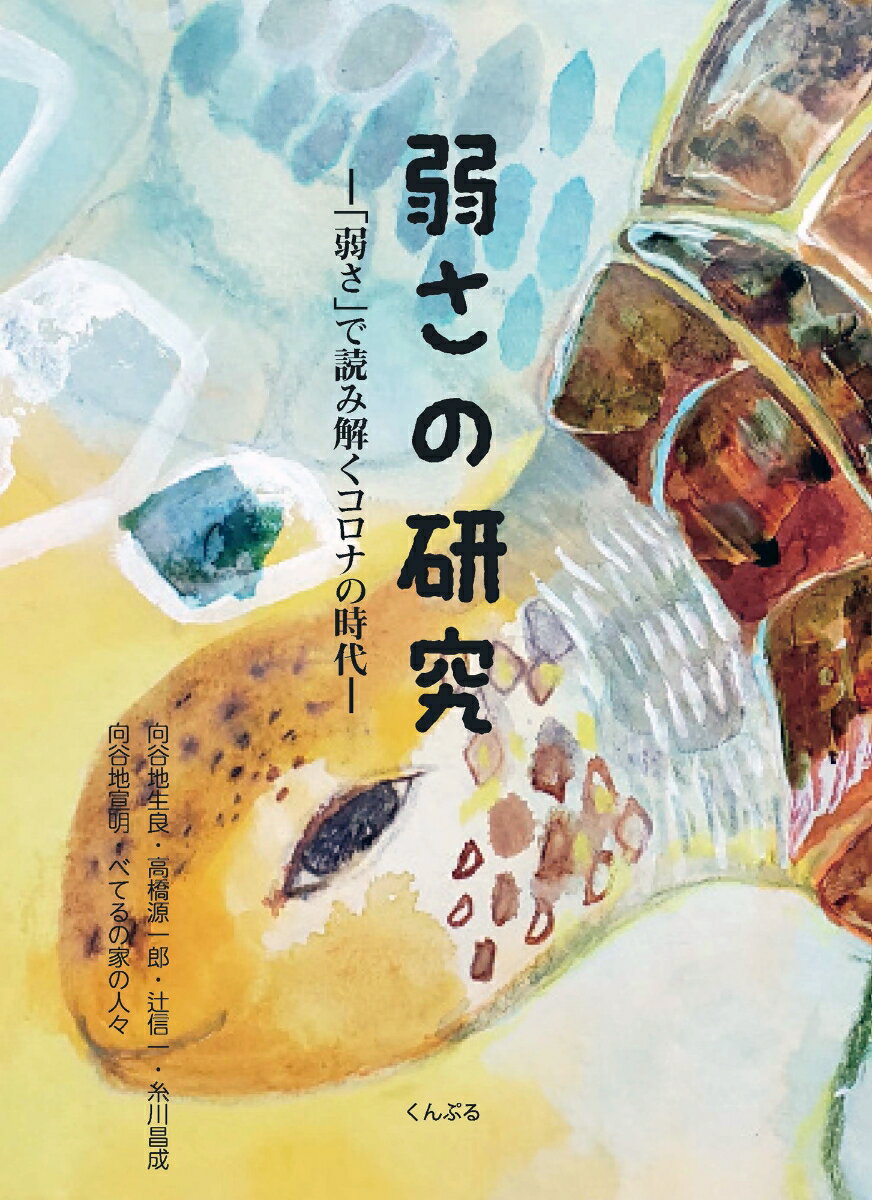 弱さの研究

―「弱さ」で読み解くコロナの時代―

向谷地生良・高橋源一郎・辻信一・糸川昌成
向谷地宣明・べてるの家の人々

くんぷる